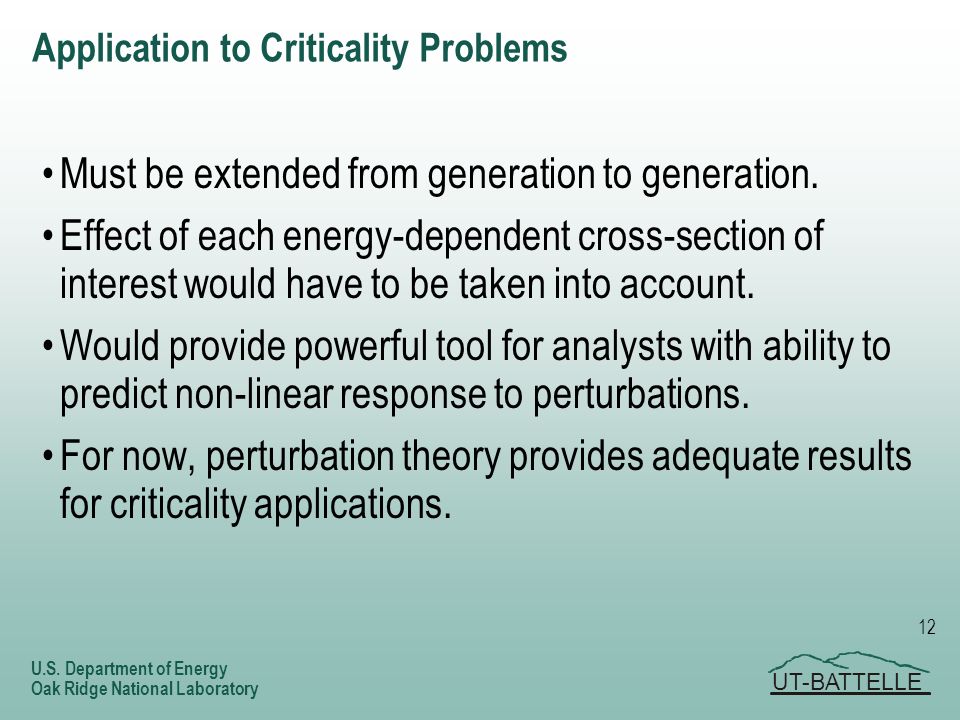 Application to Criticality Problems

• Must be extended from generation to generation.

• Effect of each energy-dependent cross-section of interest would have to be taken into account.

• Would provide powerful tool for analysts with ability to predict non-linear response to perturbations.

• For now, perturbation theory provides adequate results for criticality applications.

12

U.S. Department of Energy
Oak Ridge National Laboratory

UT-BATTELLE